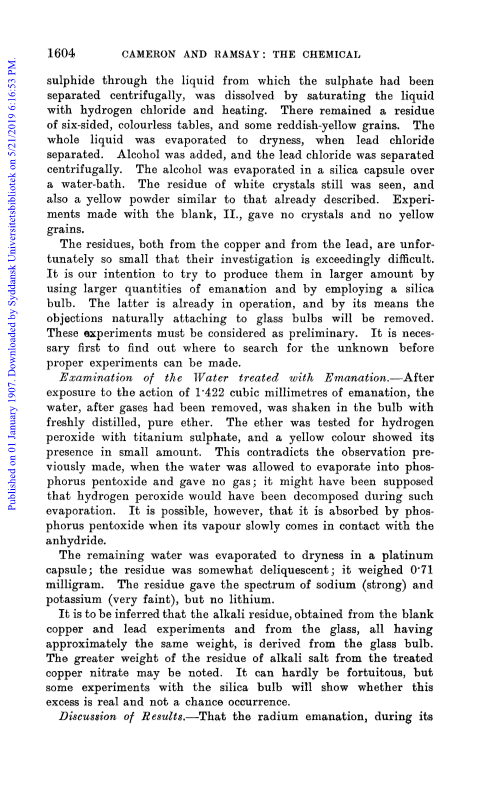 Published on 01 January 1907. Downloaded by Syddansk Universitetsbibliotek on 5/21/2019 6:16:53 PM.

1604 CAMERON AND RAMSAY: THE CHEMICAL

sulphide through the liquid from which the sulphate had been separated centrifugally, was dissolved by saturating the liquid with hydrogen chloride and heating. There remained a residue of six-sided, colourless tables, and some reddish-yellow grains. The whole liquid was evaporated to dryness, when lead chloride separated. Alcohol was added, and the lead chloride was separated centrifugally. The alcohol was evaporated in a silica capsule over a water-bath. The residue of white crystals still was seen, and also a yellow powder similar to that already described. Experiments made with the blank, II., gave no crystals and no yellow grains.

The residues, both from the copper and from the lead, are unfortunately so small that their investigation is exceedingly difficult. It is our intention to try to produce them in larger amount by using larger quantities of emanation and by employing a silica bulb. The latter is already in operation, and by its means the objections naturally attaching to glass bulbs will be removed. These experiments must be considered as preliminary. It is necessary first to find out where to search for the unknown before proper experiments can be made.

Examination of the Water treated with Emanation.—After exposure to the action of 1·422 cubic millimetres of emanation, the water, after gases had been removed, was shaken in the bulb with freshly distilled, pure ether. The ether was tested for hydrogen peroxide with titanium sulphate, and a yellow colour showed its presence in small amount. This contradicts the observation previously made, when the water was allowed to evaporate into phosphorus pentoxide and gave no gas; it might have been supposed that hydrogen peroxide would have been decomposed during such evaporation. It is possible, however, that it is absorbed by phosphorus pentoxide when its vapour slowly comes in contact with the anhydride.

The remaining water was evaporated to dryness in a platinum capsule; the residue was somewhat deliquescent; it weighed 0·71 milligram. The residue gave the spectrum of sodium (strong) and potassium (very faint), but no lithium.

It is to be inferred that the alkali residue, obtained from the blank copper and lead experiments and from the glass, all having approximately the same weight, is derived from the glass bulb. The greater weight of the residue of alkali salt from the treated copper nitrate may be noted. It can hardly be fortuitous, but some experiments with the silica bulb will show whether this excess is real and not a chance occurrence.

Discussion of Results.—That the radium emanation, during its